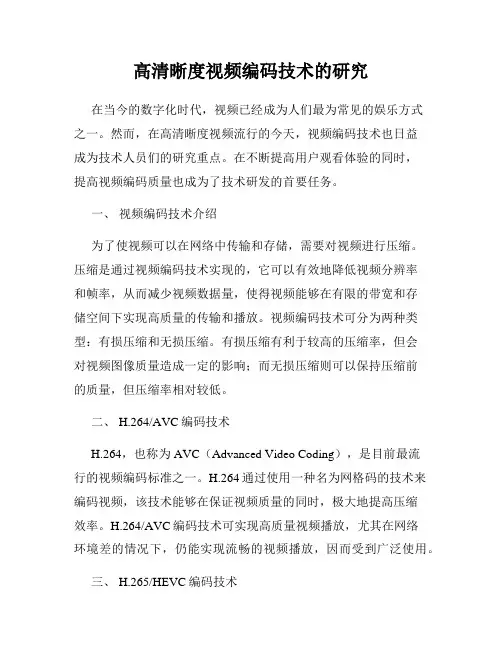 高清晰度视频编码技术的研究

在当今的数字化时代，视频已经成为人们最为常见的娱乐方式之一。然而，在高清晰度视频流行的今天，视频编码技术也日益成为技术人员们的研究重点。在不断提高用户观看体验的同时，提高视频编码质量也成为了技术研发的首要任务。

一、 视频编码技术介绍

为了使视频可以在网络中传输和存储，需要对视频进行压缩。压缩是通过视频编码技术实现的，它可以有效地降低视频分辨率和帧率，从而减少视频数据量，使得视频能够在有限的带宽和存储空间下实现高质量的传输和播放。视频编码技术可分为两种类型：有损压缩和无损压缩。有损压缩有利于较高的压缩率，但会对视频图像质量造成一定的影响；而无损压缩则可以保持压缩前的质量，但压缩率相对较低。

二、 H.264/AVC 编码技术

H.264，也称为 AVC（Advanced Video Coding），是目前最流行的视频编码标准之一。H.264 通过使用一种名为网格码的技术来编码视频，该技术能够在保证视频质量的同时，极大地提高压缩效率。H.264/AVC 编码技术可实现高质量视频播放，尤其在网络环境差的情况下，仍能实现流畅的视频播放，因而受到广泛使用。

三、 H.265/HEVC 编码技术